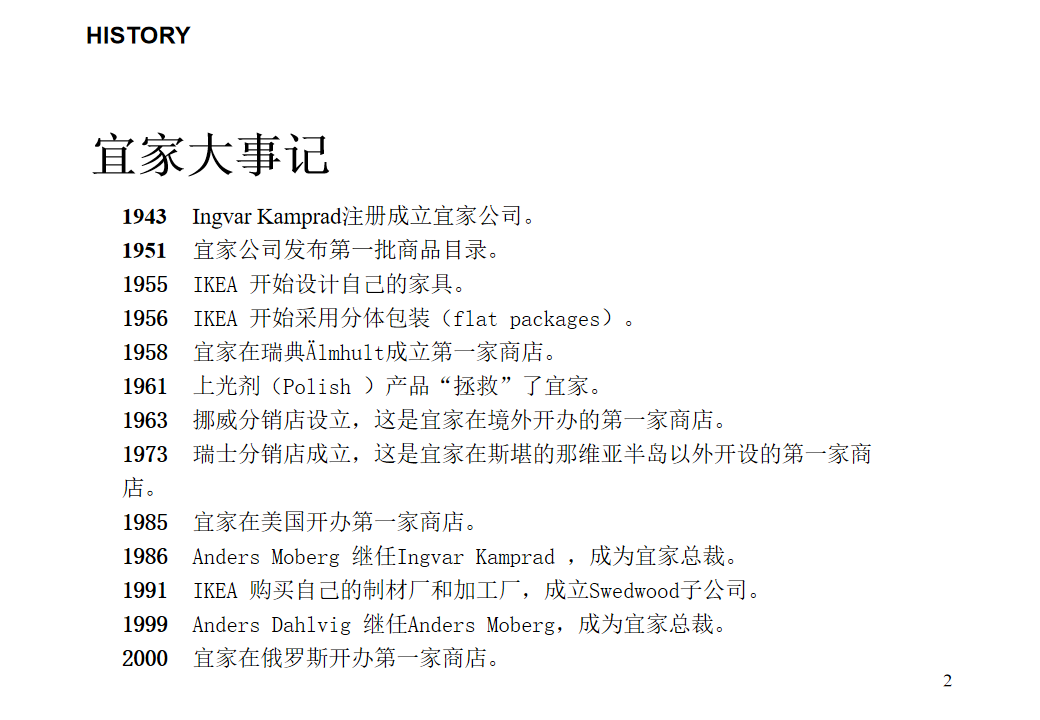 HISTORY

宜家大事记

1943 Ingvar Kamprad注册成立宜家公司。
1951 宜家公司发布第一批商品目录。
1955 IKEA 开始设计自己的家具。
1956 IKEA 开始采用分体包装（flat packages）。
1958 宜家在瑞典Älmhult成立第一家商店。
1961 上光剂（Polish ）产品“拯救”了宜家。
1963 挪威分销店设立，这是宜家在境外开办的第一家商店。
1973 瑞士分销店成立，这是宜家在斯堪的那维亚半岛以外开设的第一家商店。
1985 宜家在美国开办第一家商店。
1986 Anders Moberg 继任Ingvar Kamprad ，成为宜家总裁。
1991 IKEA 购买自己的制材厂和加工厂，成立Swedwood子公司。
1999 Anders Dahlvig 继任Anders Moberg，成为宜家总裁。
2000 宜家在俄罗斯开办第一家商店。

2